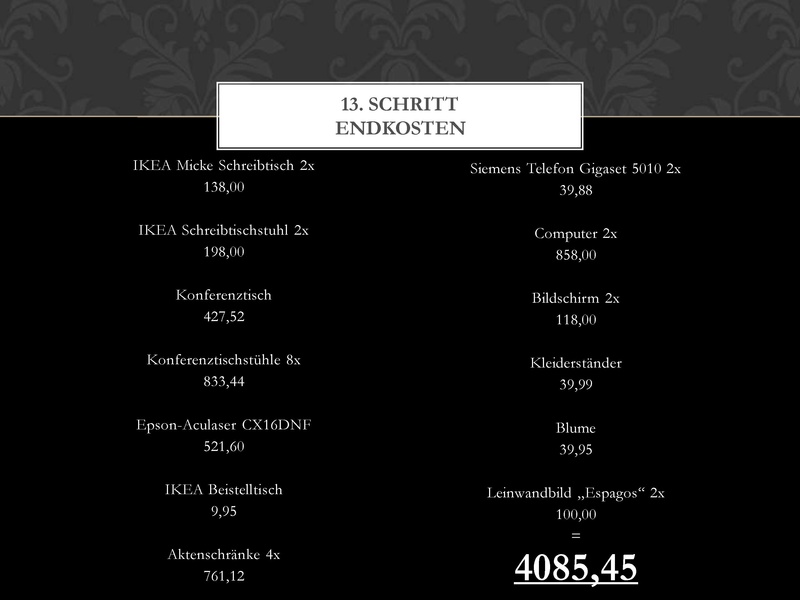 13. SCHRITT
ENDKOSTEN

IKEA Micke Schreibtisch 2x
138,00

IKEA Schreibtischstuhl 2x
198,00

Konferenztisch
427,52

Konferenztischstühle 8x
833,44

Epson-Aculaser CX16DNF
521,60

IKEA Beistelltisch
9,95

Aktenschränke 4x
761,12

Siemens Telefon Gigaset 5010 2x
39,88

Computer 2x
858,00

Bildschirm 2x
118,00

Kleiderständer
39,99

Blume
39,95

Leinwandbild „Espagos“ 2x
100,00
=
4085,45